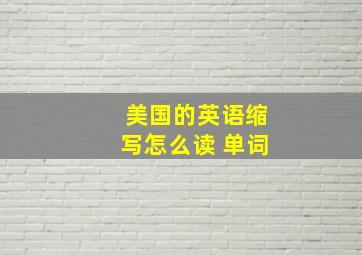 美国的英语缩写怎么读 单词